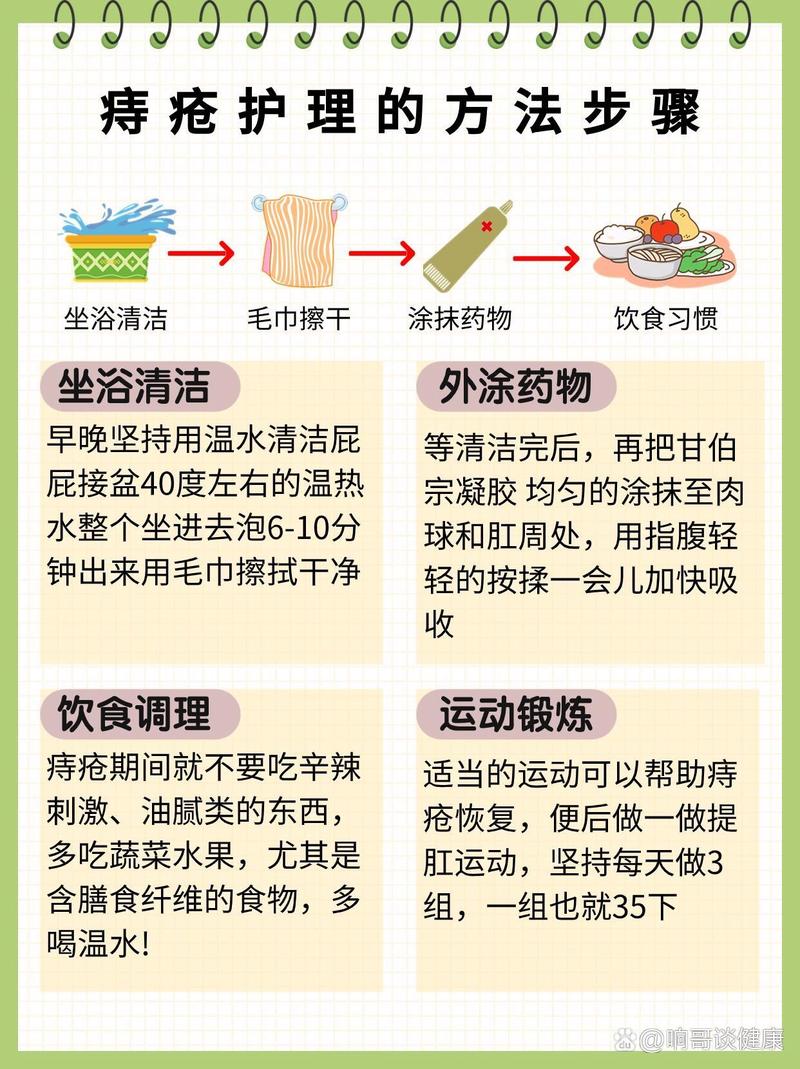 痔疮护理的方法步骤

坐浴清洁 毛巾擦干 涂抹药物 饮食习惯

坐浴清洁

早晚坚持用温水清洁屁屁接盆40度左右的温热水整个坐进去泡6-10分钟出来用毛巾擦拭干净

外涂药物

等清洁完后，再把甘伯宗凝胶 均匀的涂抹至肉球和肛周处，用指腹轻轻的按揉一会儿加快吸收

饮食调理

痔疮期间就不要吃辛辣刺激、油腻类的东西，多吃蔬菜水果，尤其是含膳食纤维的食物，多喝温水!

运动锻炼

适当的运动可以帮助痔疮恢复，便后做一做提肛运动，坚持每天做3组，一组也就35下

@响哥谈健康